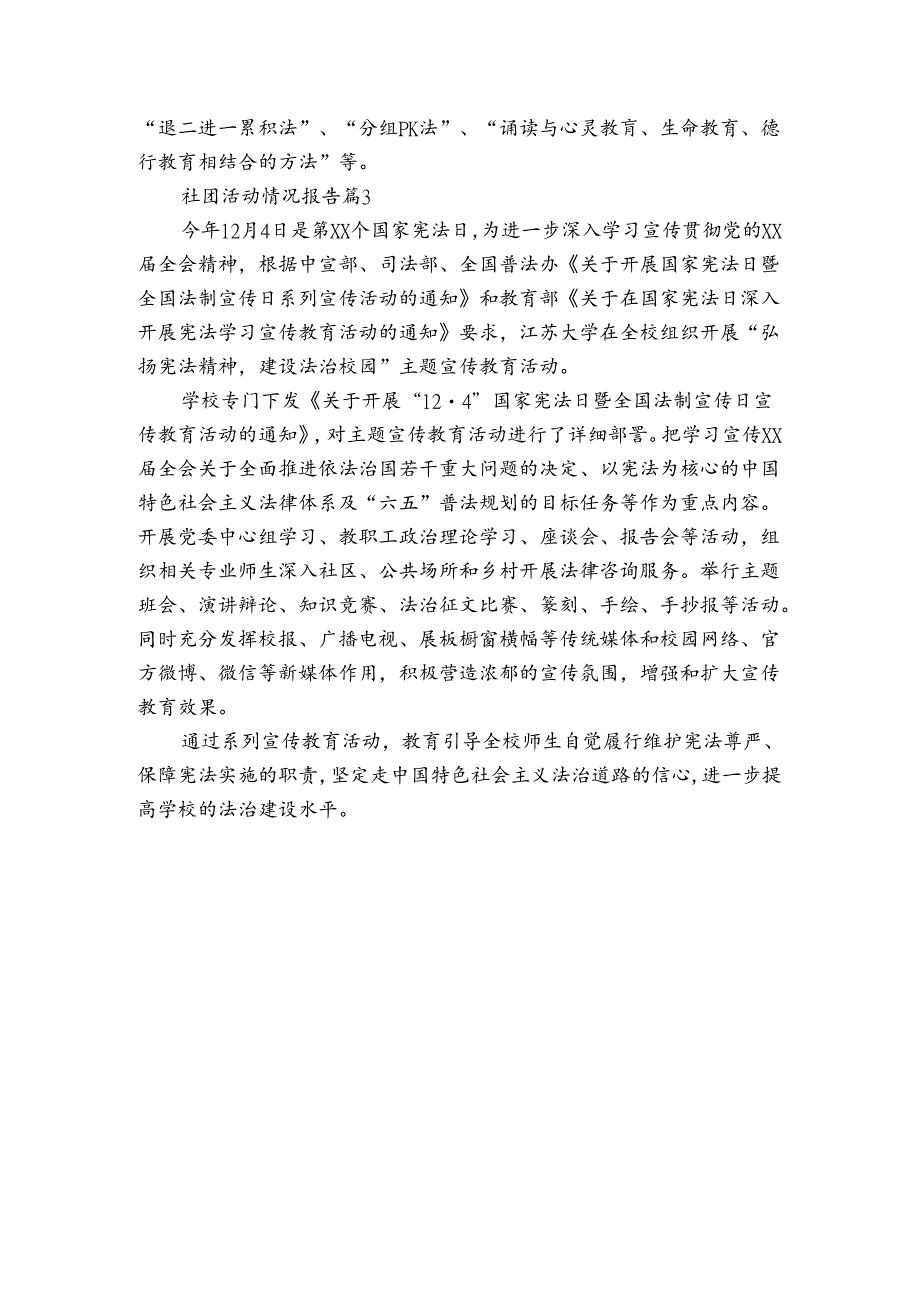 “退二进一累积法”、“分组PK法”、“诵读与心灵教育、生命教育、德行教育相结合的方法”等。

社团活动情况报告篇3

今年12月4日是第XX个国家宪法日，为进一步深入学习宣传贯彻党的XX届全会精神，根据中宣部、司法部、全国普法办《关于开展国家宪法日暨全国法制宣传日系列宣传活动的通知》和教育部《关于在国家宪法日深入开展宪法学习宣传教育活动的通知》要求，江苏大学在全校组织开展“弘扬宪法精神，建设法治校园”主题宣传教育活动。

学校专门下发《关于开展“12·4”国家宪法日暨全国法制宣传日宣传教育活动的通知》，对主题宣传教育活动进行了详细部署。把学习宣传XX届全会关于全面推进依法治国若干重大问题的决定、以宪法为核心的中国特色社会主义法律体系及“六五”普法规划的目标任务等作为重点内容。开展党委中心组学习、教职工政治理论学习、座谈会、报告会等活动，组织相关专业师生深入社区、公共场所和乡村开展法律咨询服务。举行主题班会、演讲辩论、知识竞赛、法治征文比赛、篆刻、手绘、手抄报等活动。同时充分发挥校报、广播电视、展板橱窗横幅等传统媒体和校园网络、官方微博、微信等新媒体作用，积极营造浓郁的宣传氛围，增强和扩大宣传教育效果。

通过系列宣传教育活动，教育引导全校师生自觉履行维护宪法尊严、保障宪法实施的职责，坚定走中国特色社会主义法治道路的信心，进一步提高学校的法治建设水平。